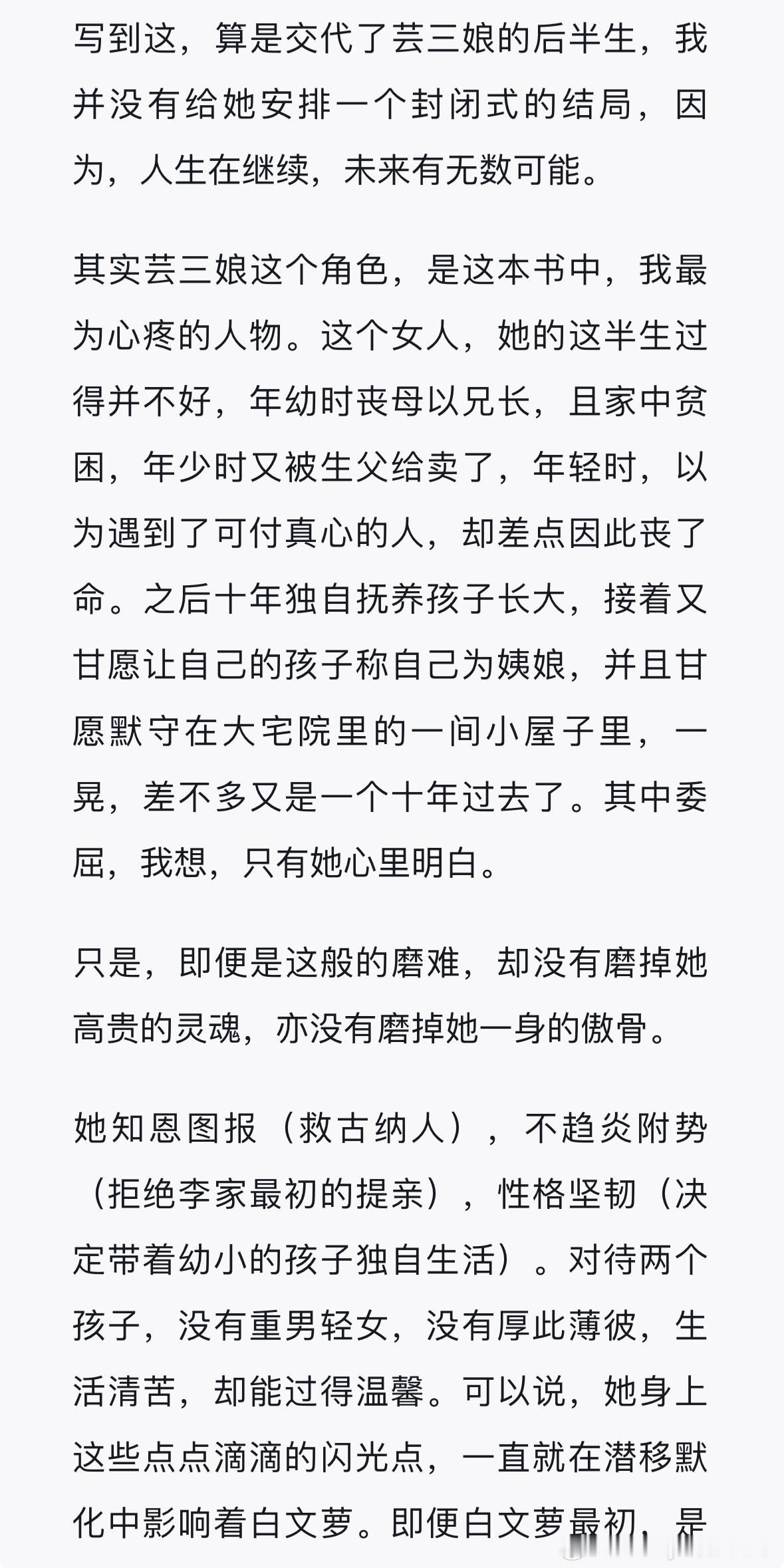 写到这，算是交代了芸三娘的后半生，我并没有给她安排一个封闭式的结局，因为，人生在继续，未来有无数可能。

其实芸三娘这个角色，是这本书中，我最为心疼的人物。这个女人，她的这半生过得并不好，年幼时丧母以兄长，且家中贫困，年少时又被生父给卖了，年轻时，以为遇到了可付真心的人，却差点因此丧了命。之后十年独自抚养孩子长大，接着又甘愿让自己的孩子称自己为姨娘，并且甘愿默守在大宅院里的一间小屋子里，一晃，差不多又是一个十年过去了。其中委屈，我想，只有她心里明白。

只是，即便是这般的磨难，却没有磨掉她高贵的灵魂，亦没有磨掉她一身的傲骨。

她知恩图报（救古纳人），不趋炎附势（拒绝李家最初的提亲），性格坚韧（决定带着幼小的孩子独自生活）。对待两个孩子，没有重男轻女，没有厚此薄彼，生活清苦，却能过得温馨。可以说，她身上这些点点滴滴的闪光点，一直就在潜移默化中影响着白文萝。即便白文萝最初，是